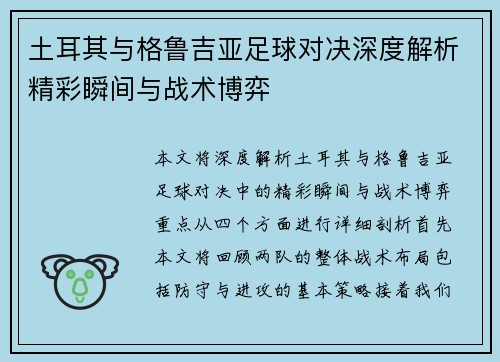 土耳其与格鲁吉亚足球对决深度解析精彩瞬间与战术博弈

本文将深度解析土耳其与格鲁吉亚足球对决中的精彩瞬间与战术博弈重点从四个方面进行详细剖析首先本文将回顾两队的整体战术布局包括防守与进攻的基本策略接着我们